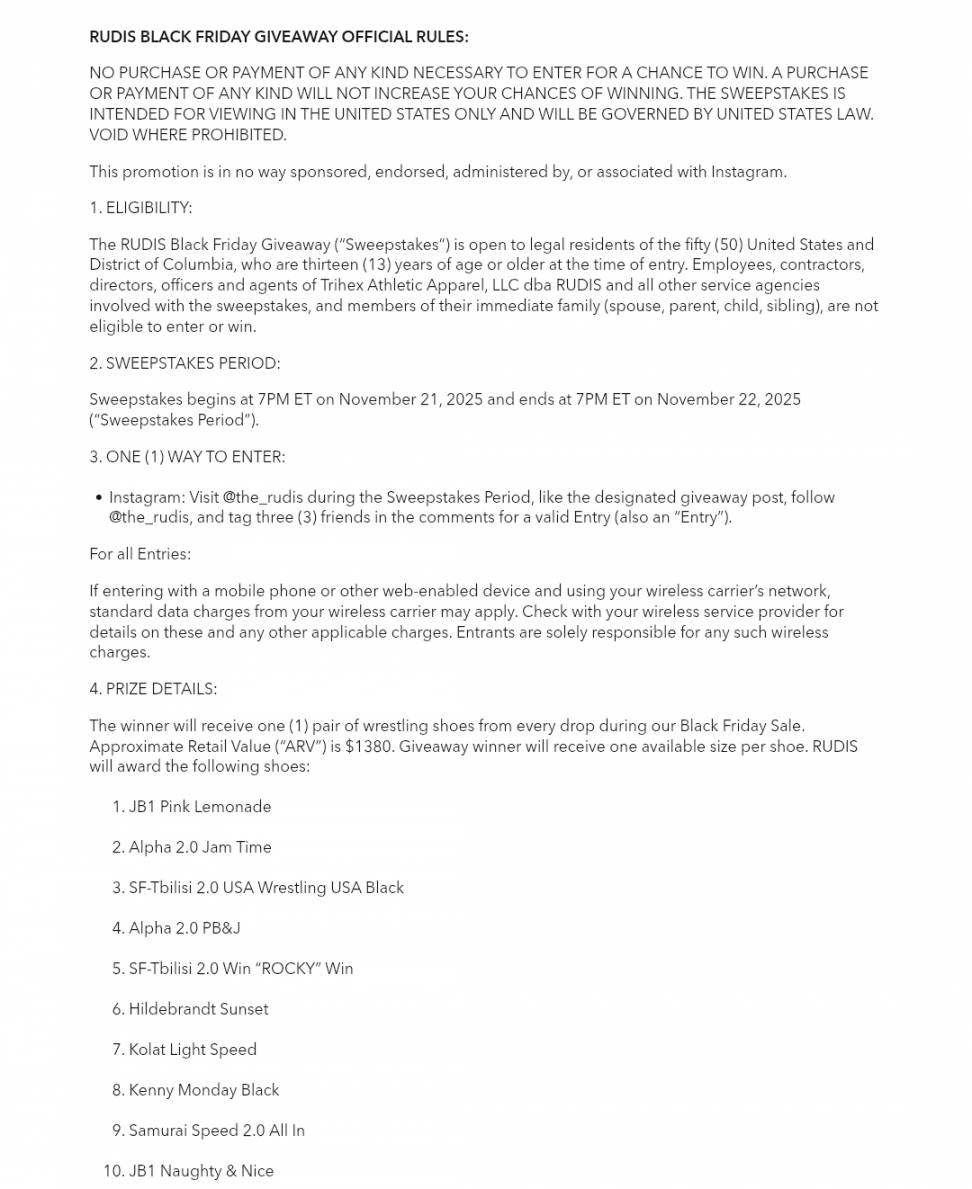 RUDIS BLACK FRIDAY GIVEAWAY OFFICIAL RULES:

NO PURCHASE OR PAYMENT OF ANY KIND NECESSARY TO ENTER FOR A CHANCE TO WIN. A PURCHASE OR PAYMENT OF ANY KIND WILL NOT INCREASE YOUR CHANCES OF WINNING. THE SWEEPSTAKES IS INTENDED FOR VIEWING IN THE UNITED STATES ONLY AND WILL BE GOVERNED BY UNITED STATES LAW. VOID WHERE PROHIBITED.

This promotion is in no way sponsored, endorsed, administered by, or associated with Instagram.

1. ELIGIBILITY:

The RUDIS Black Friday Giveaway ("Sweepstakes") is open to legal residents of the fifty (50) United States and District of Columbia, who are thirteen (13) years of age or older at the time of entry. Employees, contractors, directors, officers and agents of Trihex Athletic Apparel, LLC dba RUDIS and all other service agencies involved with the sweepstakes, and members of their immediate family (spouse, parent, child, sibling), are not eligible to enter or win.

2. SWEEPSTAKES PERIOD:

Sweepstakes begins at 7PM ET on November 21, 2025 and ends at 7PM ET on November 22, 2025 ("Sweepstakes Period").

3. ONE (1) WAY TO ENTER:

• Instagram: Visit @the_rudis during the Sweepstakes Period, like the designated giveaway post, follow @the_rudis, and tag three (3) friends in the comments for a valid Entry (also an "Entry").

For all Entries:

If entering with a mobile phone or other web-enabled device and using your wireless carrier's network, standard data charges from your wireless carrier may apply. Check with your wireless service provider for details on these and any other applicable charges. Entrants are solely responsible for any such wireless charges.

4. PRIZE DETAILS:

The winner will receive one (1) pair of wrestling shoes from every drop during our Black Friday Sale. Approximate Retail Value ("ARV") is $1380. Giveaway winner will receive one available size per shoe. RUDIS will award the following shoes:

1. JB1 Pink Lemonade
2. Alpha 2.0 Jam Time
3. SF-Tbilisi 2.0 USA Wrestling USA Black
4. Alpha 2.0 PB&J
5. SF-Tbilisi 2.0 Win "ROCKY" Win
6. Hildebrandt Sunset
7. Kolat Light Speed
8. Kenny Monday Black
9. Samurai Speed 2.0 All In
10. JB1 Naughty & Nice